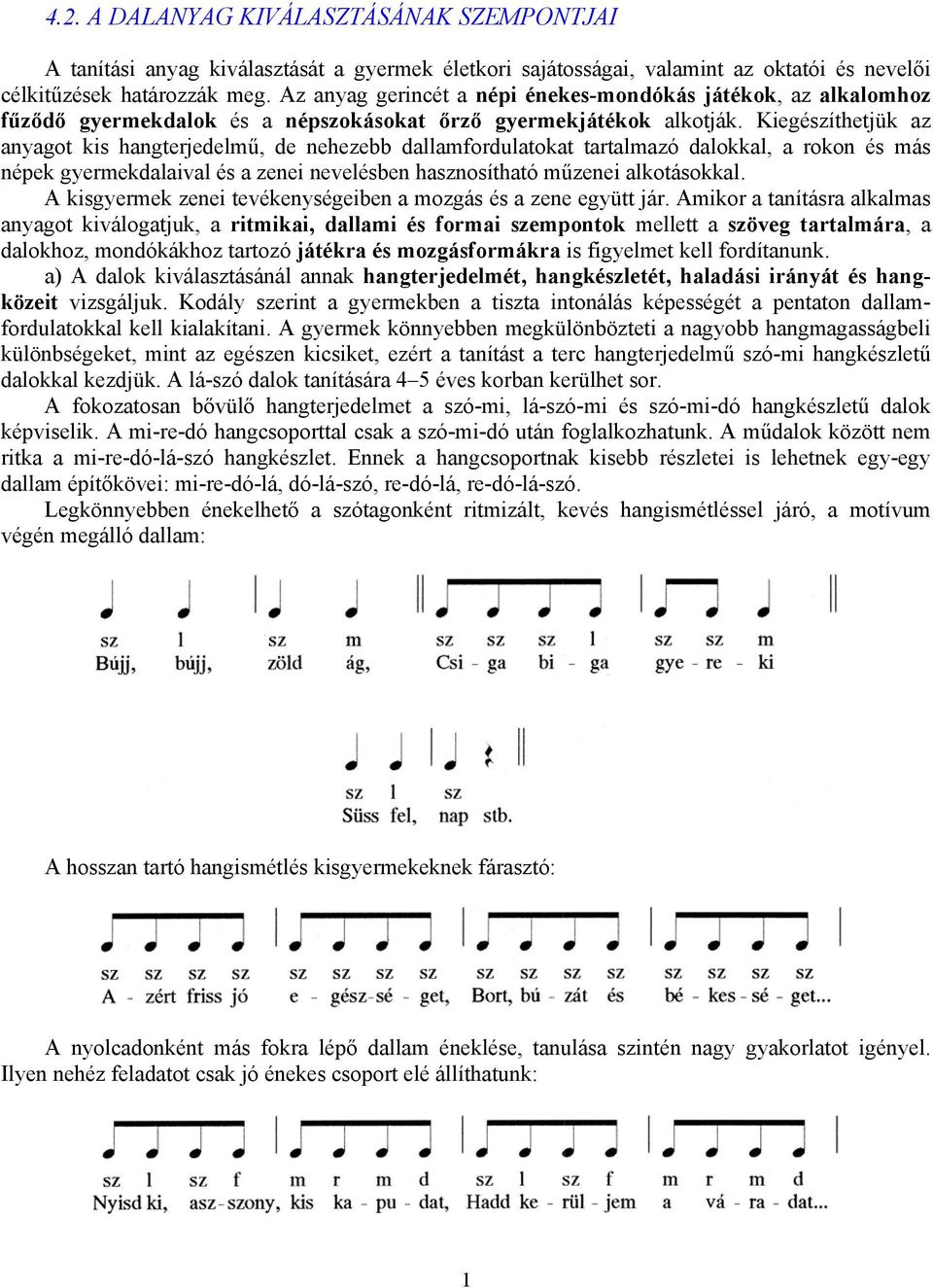 4.2. A DALANYAG KIVÁLASZTÁSÁNAK SZEMPONTJAI

A tanítási anyag kiválasztását a gyermek életkori sajátosságai, valamint az oktatói és nevelői célkitűzések határozzák meg. Az anyag gerincét a népi énekes-mondókás játékok, az alkalomhoz fűződő gyermekdalok és a népszokásokat őrző gyermekjátékok alkotják. Kiegészíthetjük az anyagot kis hangterjedelmű, de nehezebb dallamfordulatokat tartalmazó dalokkal, a rokon és más népek gyermekdalaival és a zenei nevelésben hasznosítható műzenei alkotásokkal.

A kisgyermek zenei tevékenységeiben a mozgás és a zene együtt jár. Amikor a tanításra alkalmas anyagot kiválogatjuk, a ritmikai, dallami és formai szempontok mellett a szöveg tartalmára, a dalokhoz, mondókákhoz tartozó játékra és mozgásformákra is figyelmet kell fordítanunk.

a) A dalok kiválasztásánál annak hangterjedelmét, hangkészletét, haladási irányát és hangközeit vizsgáljuk. Kodály szerint a gyermekben a tiszta intonálás képességét a pentaton dallamfordulatokkal kell kialakítani. A gyermek könnyebben megkülönbözteti a nagyobb hangmagasságbeli különbségeket, mint az egészen kicsiket, ezért a tanítást a terc hangterjedelmű szó-mi hangkészletű dalokkal kezdjük. A lá-szó dalok tanítására 4–5 éves korban kerülhet sor.

A fokozatosan bővülő hangterjedelmet a szó-mi, lá-szó-mi és szó-mi-dó hangkészletű dalok képviselik. A mi-re-dó hangcsoporttal csak a szó-mi-dó után foglalkozhatunk. A műdalok között nem ritka a mi-re-dó-lá-szó hangkészlet. Ennek a hangcsoportnak kisebb részletei is lehetnek egy-egy dallam építőkövei: mi-re-dó-lá, dó-lá-szó, re-dó-lá, re-dó-lá-szó.

Legkönnyebben énekelhető a szótagonként ritmizált, kevés hangismétléssel járó, a motívum végén megálló dallam:

sz l sz m sz sz sz l sz sz m
Bújj, bújj, zöld ág, Csi - ga bi - ga gye - re - ki

sz l sz
Süss fel, nap stb.

A hosszan tartó hangismétlés kisgyermekeknek fárasztó:

sz sz sz sz sz sz sz sz sz sz sz sz sz sz sz sz
A - zért friss jó e - gész-sé - get, Bort, bú - zát és bé - kes - sé - get...

A nyolcadonként más fokra lépő dallam éneklése, tanulása szintén nagy gyakorlatot igényel. Ilyen nehéz feladatot csak jó énekes csoport elé állíthatunk:

sz l sz f m r m d sz l sz f m r m d
Nyisd ki, asz-szony, kis ka - pu - dat, Hadd ke - rül - jem a vá - ra - dat...

1